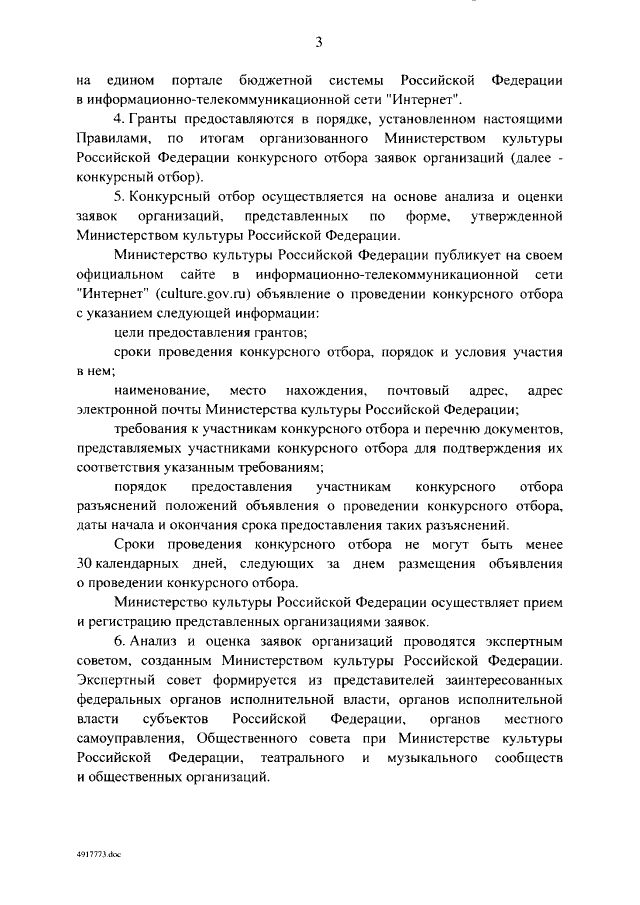 3

на едином портале бюджетной системы Российской Федерации в информационно-телекоммуникационной сети "Интернет".

4. Гранты предоставляются в порядке, установленном настоящими Правилами, по итогам организованного Министерством культуры Российской Федерации конкурсного отбора заявок организаций (далее - конкурсный отбор).

5. Конкурсный отбор осуществляется на основе анализа и оценки заявок организаций, представленных по форме, утвержденной Министерством культуры Российской Федерации.

Министерство культуры Российской Федерации публикует на своем официальном сайте в информационно-телекоммуникационной сети "Интернет" (culture.gov.ru) объявление о проведении конкурсного отбора с указанием следующей информации:

цели предоставления грантов;

сроки проведения конкурсного отбора, порядок и условия участия в нем;

наименование, место нахождения, почтовый адрес, адрес электронной почты Министерства культуры Российской Федерации;

требования к участникам конкурсного отбора и перечню документов, представляемых участниками конкурсного отбора для подтверждения их соответствия указанным требованиям;

порядок предоставления участникам конкурсного отбора разъяснений положений объявления о проведении конкурсного отбора, даты начала и окончания срока предоставления таких разъяснений.

Сроки проведения конкурсного отбора не могут быть менее 30 календарных дней, следующих за днем размещения объявления о проведении конкурсного отбора.

Министерство культуры Российской Федерации осуществляет прием и регистрацию представленных организациями заявок.

6. Анализ и оценка заявок организаций проводятся экспертным советом, созданным Министерством культуры Российской Федерации. Экспертный совет формируется из представителей заинтересованных федеральных органов исполнительной власти, органов исполнительной власти субъектов Российской Федерации, органов местного самоуправления, Общественного совета при Министерстве культуры Российской Федерации, театрального и музыкального сообществ и общественных организаций.

4917773.doc